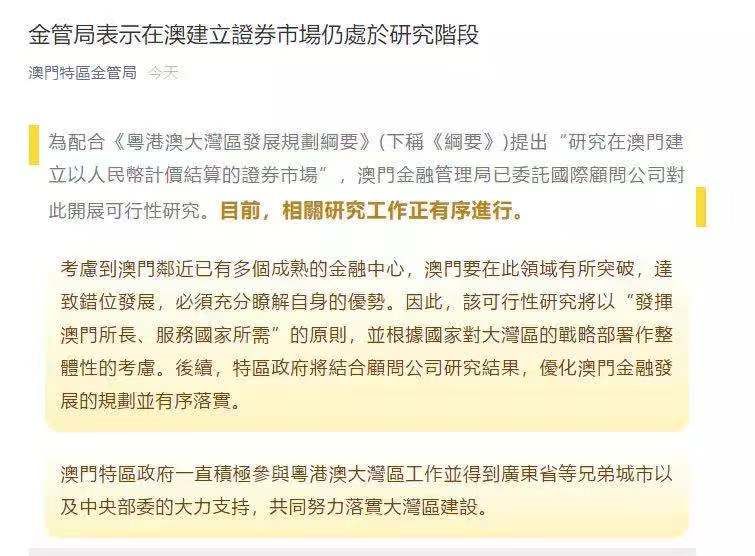 金管局表示在澳建立證券市場仍處於研究階段

澳門特區金管局 今天

為配合《粵港澳大灣區發展規劃綱要》（下稱《綱要》）提出“研究在澳門建立以人民幣計價結算的證券市場”，澳門金融管理局已委託國際顧問公司對此開展可行性研究。目前，相關研究工作正有序進行。

考慮到澳門鄰近已有多個成熟的金融中心，澳門要在此領域有所突破，達致錯位發展，必須充分瞭解自身的優勢。因此，該可行性研究將以“發揮澳門所長、服務國家所需”的原則，並根據國家對大灣區的戰略部署作整體性的考慮。後續，特區政府將結合顧問公司研究結果，優化澳門金融發展的規劃並有序落實。

澳門特區政府一直積極參與粵港澳大灣區工作並得到廣東省等兄弟城市以及中央部委的大力支持，共同努力落實大灣區建設。